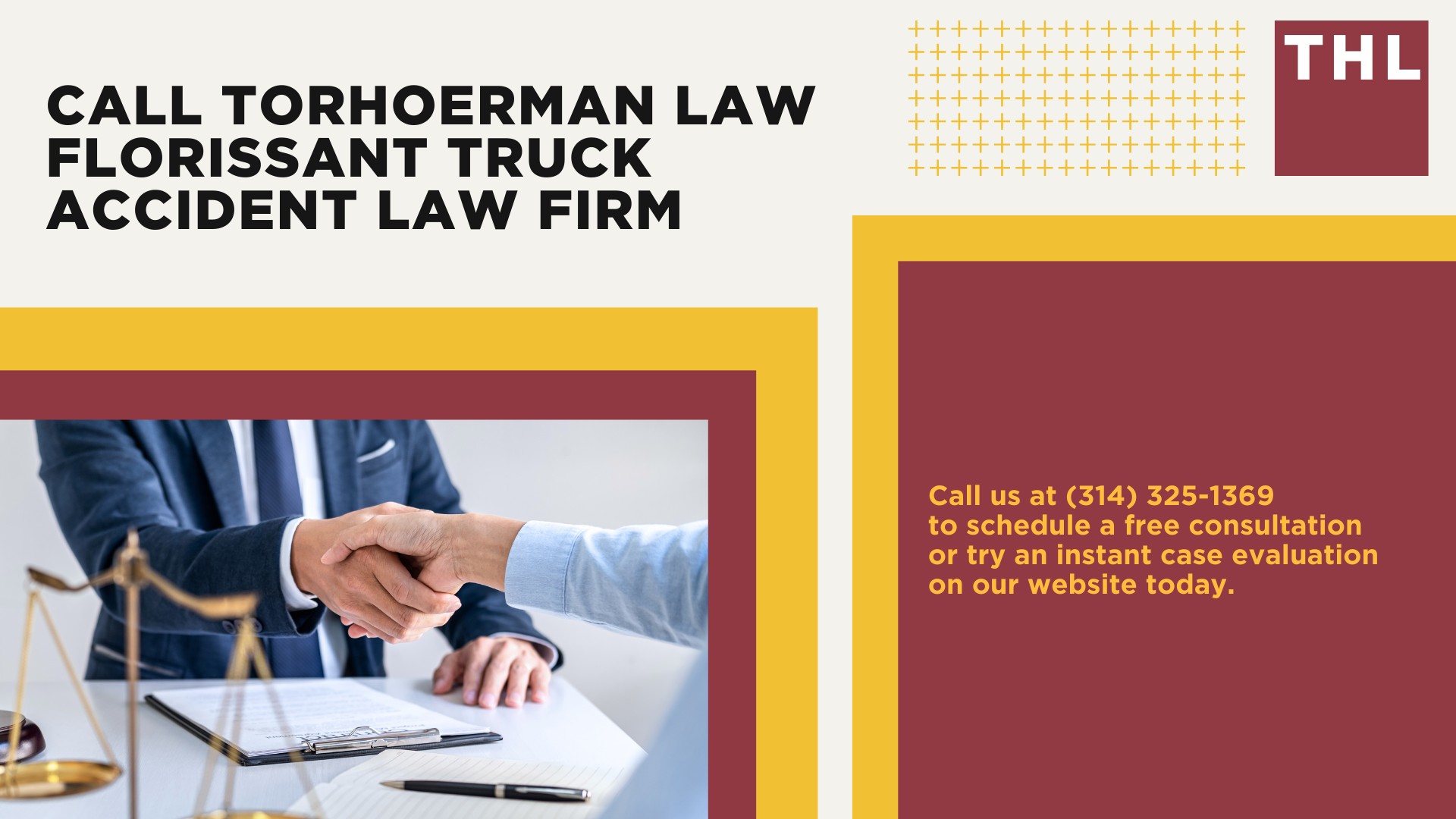 CALL TORHOERMAN LAW FLORISSANT TRUCK ACCIDENT LAW FIRM

THL

Call us at (314) 325-1369 to schedule a free consultation or try an instant case evaluation on our website today.